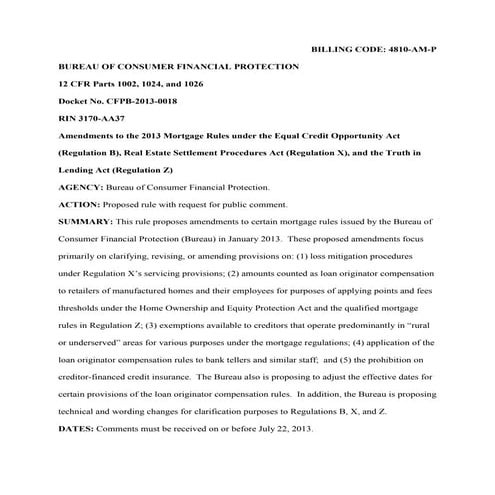 BILLING CODE: 4810-AM-P

BUREAU OF CONSUMER FINANCIAL PROTECTION

12 CFR Parts 1002, 1024, and 1026

Docket No. CFPB-2013-0018

RIN 3170-AA37

Amendments to the 2013 Mortgage Rules under the Equal Credit Opportunity Act (Regulation B), Real Estate Settlement Procedures Act (Regulation X), and the Truth in Lending Act (Regulation Z)

AGENCY: Bureau of Consumer Financial Protection.

ACTION: Proposed rule with request for public comment.

SUMMARY: This rule proposes amendments to certain mortgage rules issued by the Bureau of Consumer Financial Protection (Bureau) in January 2013. These proposed amendments focus primarily on clarifying, revising, or amending provisions on: (1) loss mitigation procedures under Regulation X's servicing provisions; (2) amounts counted as loan originator compensation to retailers of manufactured homes and their employees for purposes of applying points and fees thresholds under the Home Ownership and Equity Protection Act and the qualified mortgage rules in Regulation Z; (3) exemptions available to creditors that operate predominantly in "rural or underserved" areas for various purposes under the mortgage regulations; (4) application of the loan originator compensation rules to bank tellers and similar staff; and (5) the prohibition on creditor-financed credit insurance. The Bureau also is proposing to adjust the effective dates for certain provisions of the loan originator compensation rules. In addition, the Bureau is proposing technical and wording changes for clarification purposes to Regulations B, X, and Z.

DATES: Comments must be received on or before July 22, 2013.